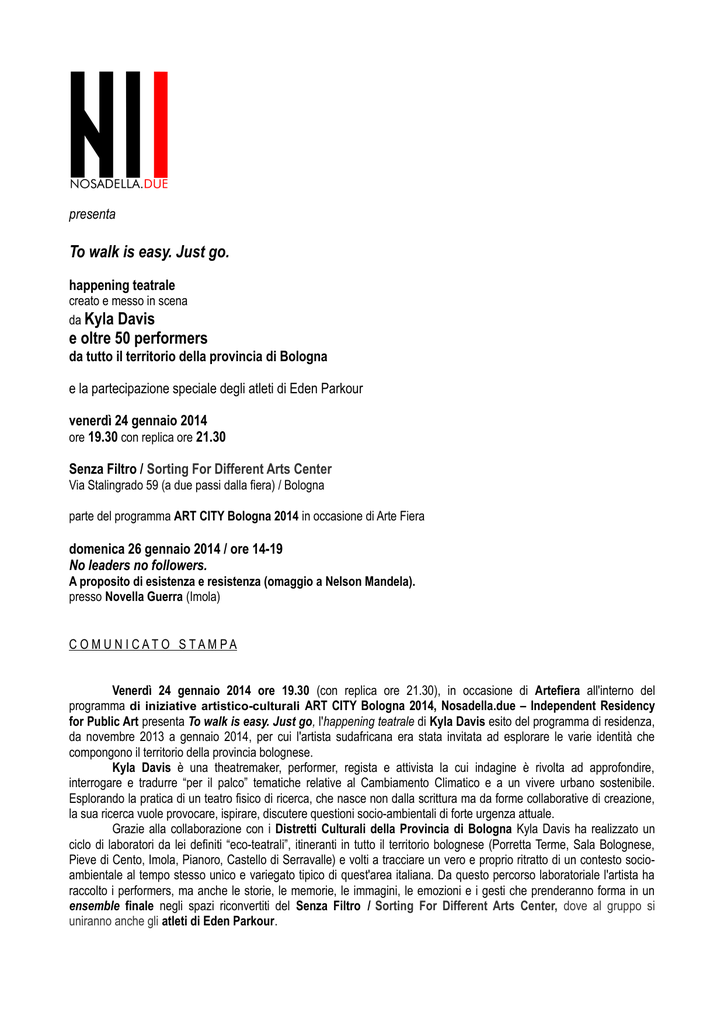 NOSADELLA.DUE

presenta

To walk is easy. Just go.

happening teatrale
creato e messo in scena
da Kyla Davis
e oltre 50 performers
da tutto il territorio della provincia di Bologna

e la partecipazione speciale degli atleti di Eden Parkour

venerdì 24 gennaio 2014
ore 19.30 con replica ore 21.30

Senza Filtro / Sorting For Different Arts Center
Via Stalingrado 59 (a due passi dalla fiera) / Bologna

parte del programma ART CITY Bologna 2014 in occasione di Arte Fiera

domenica 26 gennaio 2014 / ore 14-19
No leaders no followers.
A proposito di esistenza e resistenza (omaggio a Nelson Mandela).
presso Novella Guerra (Imola)

COMUNICATO STAMPA

Venerdì 24 gennaio 2014 ore 19.30 (con replica ore 21.30), in occasione di Artefiera all'interno del programma di iniziative artistico-culturali ART CITY Bologna 2014, Nosadella.due – Independent Residency for Public Art presenta To walk is easy. Just go, l'happening teatrale di Kyla Davis esito del programma di residenza, da novembre 2013 a gennaio 2014, per cui l'artista sudafricana era stata invitata ad esplorare le varie identità che compongono il territorio della provincia bolognese.

Kyla Davis è una theatremaker, performer, regista e attivista la cui indagine è rivolta ad approfondire, interrogare e tradurre "per il palco" tematiche relative al Cambiamento Climatico e a un vivere urbano sostenibile. Esplorando la pratica di un teatro fisico di ricerca, che nasce non dalla scrittura ma da forme collaborative di creazione, la sua ricerca vuole provocare, ispirare, discutere questioni socio-ambientali di forte urgenza attuale.

Grazie alla collaborazione con i Distretti Culturali della Provincia di Bologna Kyla Davis ha realizzato un ciclo di laboratori da lei definiti "eco-teatrali", itineranti in tutto il territorio bolognese (Porretta Terme, Sala Bolognese, Pieve di Cento, Imola, Pianoro, Castello di Serravalle) e volti a tracciare un vero e proprio ritratto di un contesto socio-ambientale al tempo stesso unico e variegato tipico di quest'area italiana. Da questo percorso laboratoriale l'artista ha raccolto i performers, ma anche le storie, le memorie, le immagini, le emozioni e i gesti che prenderanno forma in un ensemble finale negli spazi riconvertiti del Senza Filtro / Sorting For Different Arts Center, dove al gruppo si uniranno anche gli atleti di Eden Parkour.